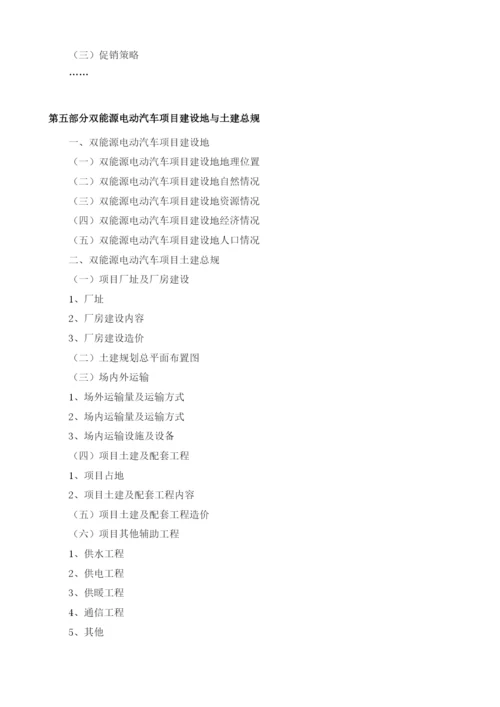 （三）促销策略

……

第五部分双能源电动汽车项目建设地与土建总规

一、双能源电动汽车项目建设地

（一）双能源电动汽车项目建设地地理位置

（二）双能源电动汽车项目建设地自然情况

（三）双能源电动汽车项目建设地资源情况

（四）双能源电动汽车项目建设地经济情况

（五）双能源电动汽车项目建设地人口情况

二、双能源电动汽车项目土建总规

（一）项目厂址及厂房建设

1、厂址

2、厂房建设内容

3、厂房建设造价

（二）土建规划总平面布置图

（三）场内外运输

1、场外运输量及运输方式

2、场内运输量及运输方式

3、场内运输设施及设备

（四）项目土建及配套工程

1、项目占地

2、项目土建及配套工程内容

（五）项目土建及配套工程造价

（六）项目其他辅助工程

1、供水工程

2、供电工程

3、供暖工程

4、通信工程

5、其他